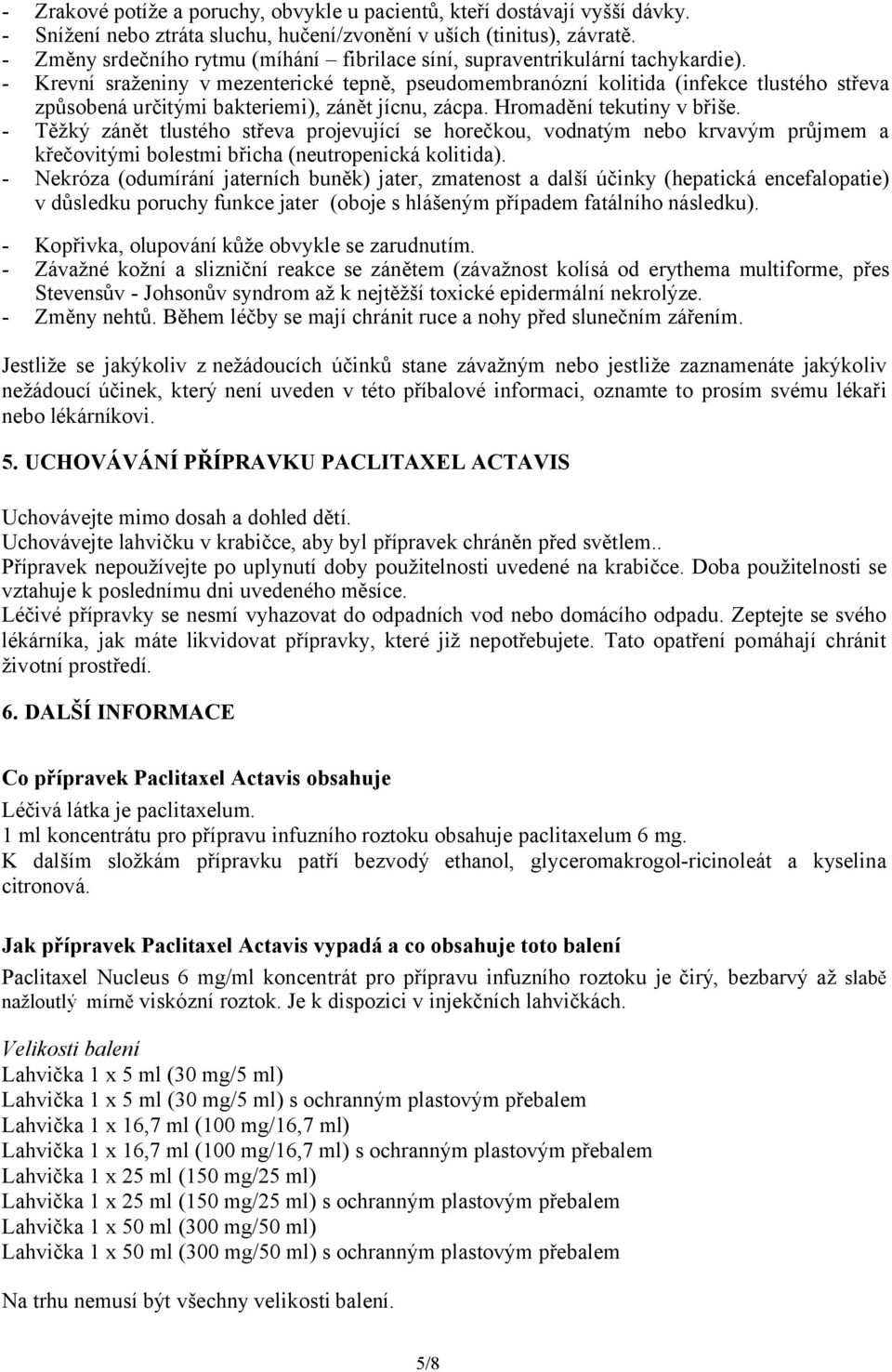 - Zrakové potíže a poruchy, obvykle u pacientů, kteří dostávají vyšší dávky.
- Snížení nebo ztráta sluchu, hučení/zvonění v uších (tinitus), závratě.
- Změny srdečního rytmu (míhání – fibrilace síní, supraventrikulární tachykardie).
- Krevní sraženiny v mezenterické tepně, pseudomembranózní kolitida (infekce tlustého střeva způsobená určitými bakteriemi), zánět jícnu, zácpa. Hromadění tekutiny v břiše.
- Těžký zánět tlustého střeva projevující se horečkou, vodnatým nebo krvavým průjmem a křečovitými bolestmi břicha (neutropenická kolitida).
- Nekróza (odumírání jaterních buněk) jater, zmatenost a další účinky (hepatická encefalopatie) v důsledku poruchy funkce jater (oboje s hlášeným případem fatálního následku).
- Kopřivka, olupování kůže obvykle se zarudnutím.
- Závažné kožní a slizniční reakce se zánětem (závažnost kolísá od erythema multiforme, přes Stevensův - Johsonův syndrom až k nejtěžší toxické epidermální nekrolýze.
- Změny nehtů. Během léčby se mají chránit ruce a nohy před slunečním zářením.

Jestliže se jakýkoliv z nežádoucích účinků stane závažným nebo jestliže zaznamenáte jakýkoliv nežádoucí účinek, který není uveden v této příbalové informaci, oznamte to prosím svému lékaři nebo lékárníkovi.

5. UCHOVÁVÁNÍ PŘÍPRAVKU PACLITAXEL ACTAVIS

Uchovávejte mimo dosah a dohled dětí.
Uchovávejte lahvičku v krabičce, aby byl přípravek chráněn před světlem..
Přípravek nepoužívejte po uplynutí doby použitelnosti uvedené na krabičce. Doba použitelnosti se vztahuje k poslednímu dni uvedeného měsíce.
Léčivé přípravky se nesmí vyhazovat do odpadních vod nebo domácího odpadu. Zeptejte se svého lékárníka, jak máte likvidovat přípravky, které již nepotřebujete. Tato opatření pomáhají chránit životní prostředí.

6. DALŠÍ INFORMACE

Co přípravek Paclitaxel Actavis obsahuje
Léčivá látka je paclitaxelum.
1 ml koncentrátu pro přípravu infuzního roztoku obsahuje paclitaxelum 6 mg.
K dalším složkám přípravku patří bezvodý ethanol, glyceromakrogol-ricinoleát a kyselina citronová.

Jak přípravek Paclitaxel Actavis vypadá a co obsahuje toto balení
Paclitaxel Nucleus 6 mg/ml koncentrát pro přípravu infuzního roztoku je čirý, bezbarvý až slabě nažloutlý mírně viskózní roztok. Je k dispozici v injekčních lahvičkách.

Velikosti balení
Lahvička 1 x 5 ml (30 mg/5 ml)
Lahvička 1 x 5 ml (30 mg/5 ml) s ochranným plastovým přebalem
Lahvička 1 x 16,7 ml (100 mg/16,7 ml)
Lahvička 1 x 16,7 ml (100 mg/16,7 ml) s ochranným plastovým přebalem
Lahvička 1 x 25 ml (150 mg/25 ml)
Lahvička 1 x 25 ml (150 mg/25 ml) s ochranným plastovým přebalem
Lahvička 1 x 50 ml (300 mg/50 ml)
Lahvička 1 x 50 ml (300 mg/50 ml) s ochranným plastovým přebalem

Na trhu nemusí být všechny velikosti balení.

5/8